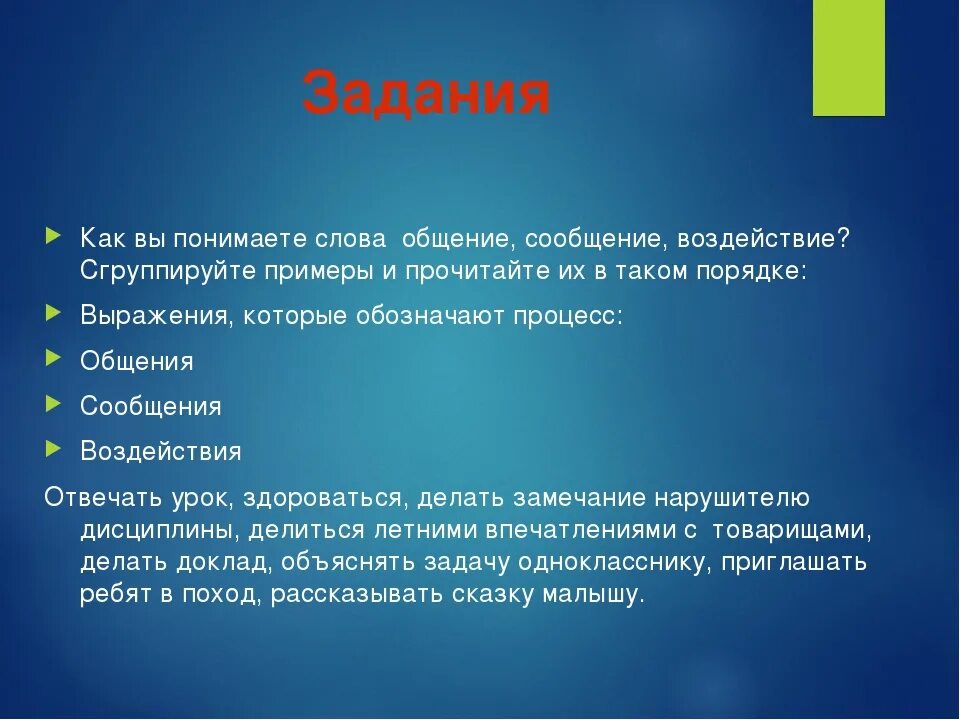 Задания

Как вы понимаете слова  общение, сообщение, воздействие? Сгруппируйте примеры и прочитайте их в таком порядке:

Выражения, которые обозначают процесс:

Общения

Сообщения

Воздействия

Отвечать урок, здороваться, делать замечание нарушителю дисциплины, делиться летними впечатлениями с  товарищами, делать доклад, объяснять задачу однокласснику, приглашать ребят в поход, рассказывать сказку малышу.